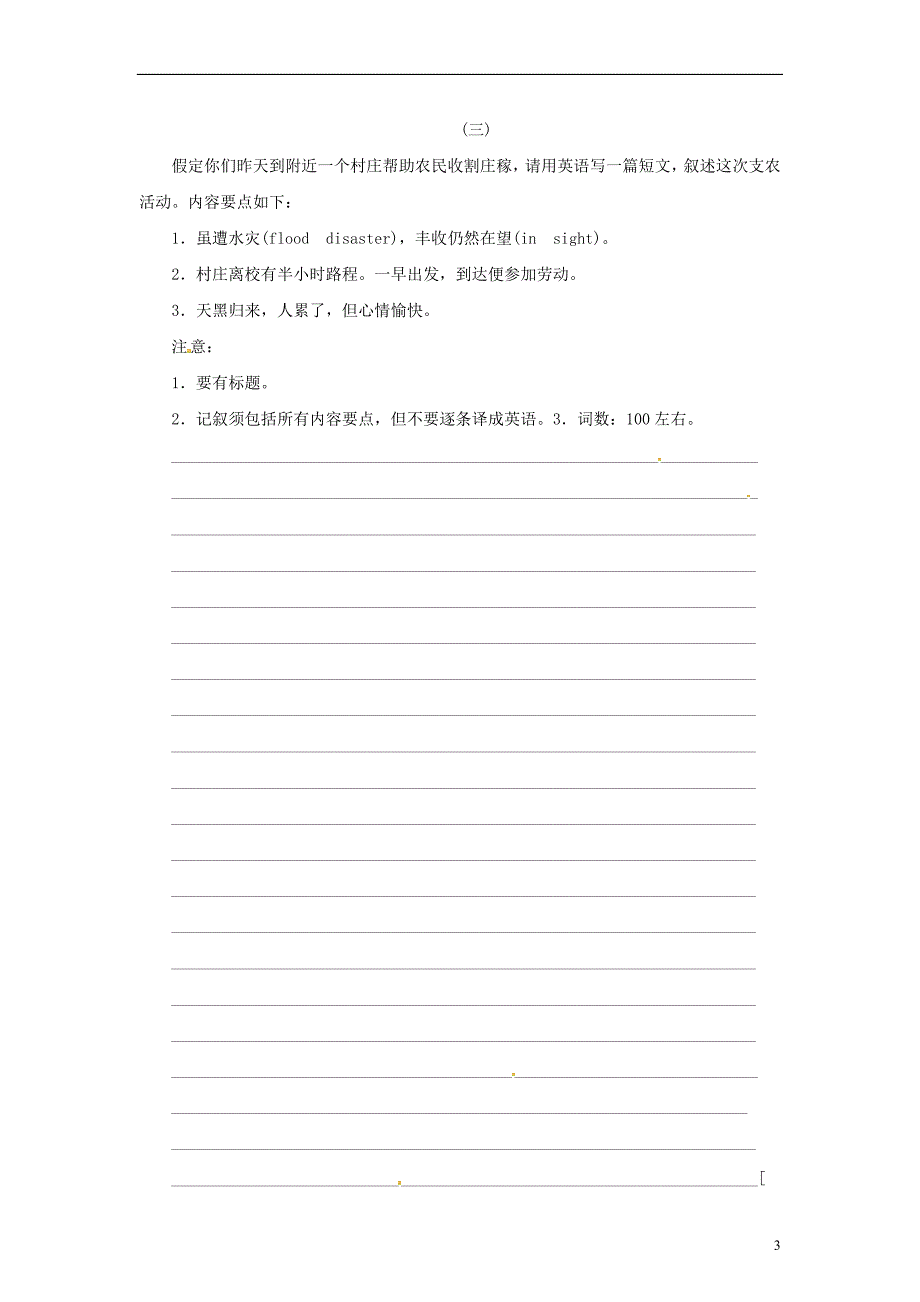 (三)

假定你们昨天到附近一个村庄帮助农民收割庄稼，请用英语写一篇短文，叙述这次支农活动。内容要点如下：

1．虽遭水灾(flood disaster)，丰收仍然在望(in sight)。

2．村庄离校有半小时路程。一早出发，到达便参加劳动。

3．天黑归来，人累了，但心情愉快。

注意：

1．要有标题。

2．记叙须包括所有内容要点，但不要逐条译成英语。3．词数：100左右。

[

3